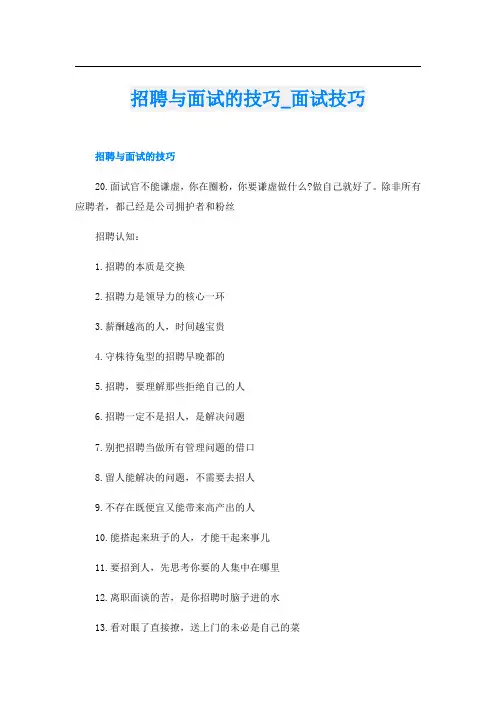 招聘与面试的技巧_面试技巧

招聘与面试的技巧

20.面试官不能谦虚，你在圈粉，你要谦虚做什么?做自己就好了。除非所有应聘者，都已经是公司拥护者和粉丝

招聘认知：

1.招聘的本质是交换

2.招聘力是领导力的核心一环

3.薪酬越高的人，时间越宝贵

4.守株待兔型的招聘早晚都的

5.招聘，要理解那些拒绝自己的人

6.招聘一定不是招人，是解决问题

7.别把招聘当做所有管理问题的借口

8.留人能解决的问题，不需要去招人

9.不存在既便宜又能带来高产出的人

10.能搭起来班子的人，才能干起来事儿

11.要招到人，先思考你要的人集中在哪里

12.离职面谈的苦，是你招聘时脑子进的水

13.看对眼了直接撩，送上门的未必是自己的菜